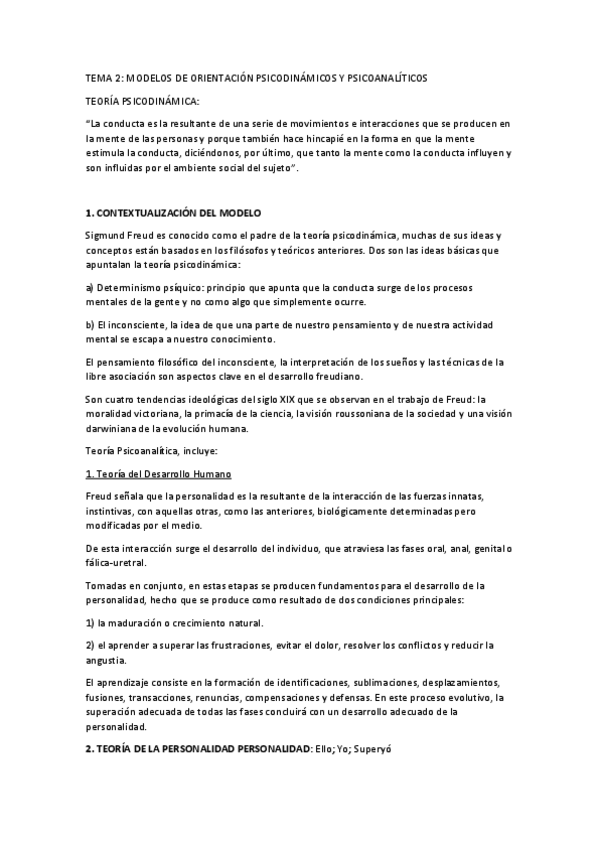 TEMA 2: MODELOS DE ORIENTACIÓN PSICODINÁMICOS Y PSICOANALÍTICOS

TEORÍA PSICODINÁMICA:

"La conducta es la resultante de una serie de movimientos e interacciones que se producen en la mente de las personas y porque también hace hincapié en la forma en que la mente estimula la conducta, diciéndonos, por último, que tanto la mente como la conducta influyen y son influidas por el ambiente social del sujeto".

1. CONTEXTUALIZACIÓN DEL MODELO

Sigmund Freud es conocido como el padre de la teoría psicodinámica, muchas de sus ideas y conceptos están basados en los filósofos y teóricos anteriores. Dos son las ideas básicas que apuntalan la teoría psicodinámica:

a) Determinismo psíquico: principio que apunta que la conducta surge de los procesos mentales de la gente y no como algo que simplemente ocurre.

b) El inconsciente, la idea de que una parte de nuestro pensamiento y de nuestra actividad mental se escapa a nuestro conocimiento.

El pensamiento filosófico del inconsciente, la interpretación de los sueños y las técnicas de la libre asociación son aspectos clave en el desarrollo freudiano.

Son cuatro tendencias ideológicas del siglo XIX que se observan en el trabajo de Freud: la moralidad victoriana, la primacía de la ciencia, la visión roussoniana de la sociedad y una visión darwiniana de la evolución humana.

Teoría Psicoanalítica, incluye:

1. Teoría del Desarrollo Humano

Freud señala que la personalidad es la resultante de la interacción de las fuerzas innatas, instintivas, con aquellas otras, como las anteriores, biológicamente determinadas pero modificadas por el medio.

De esta interacción surge el desarrollo del individuo, que atraviesa las fases oral, anal, genital o fálica-uretral.

Tomadas en conjunto, en estas etapas se producen fundamentos para el desarrollo de la personalidad, hecho que se produce como resultado de dos condiciones principales:

1) la maduración o crecimiento natural.

2) el aprender a superar las frustraciones, evitar el dolor, resolver los conflictos y reducir la angustia.

El aprendizaje consiste en la formación de identificaciones, sublimaciones, desplazamientos, fusiones, transacciones, renuncias, compensaciones y defensas. En este proceso evolutivo, la superación adecuada de todas las fases concluirá con un desarrollo adecuado de la personalidad.

2. TEORÍA DE LA PERSONALIDAD PERSONALIDAD: Ello; Yo; Superyó